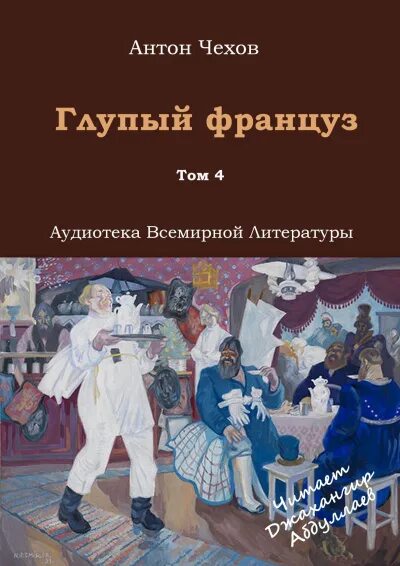 Антон Чехов

Глупый француз

Том 4

Аудиотека Всемирной Литературы

Читает Джахангир Абдуллаев